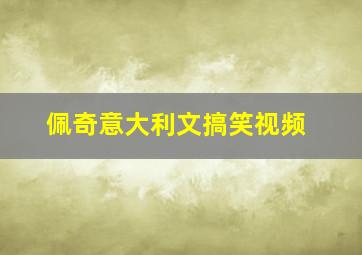 佩奇意大利文搞笑视频